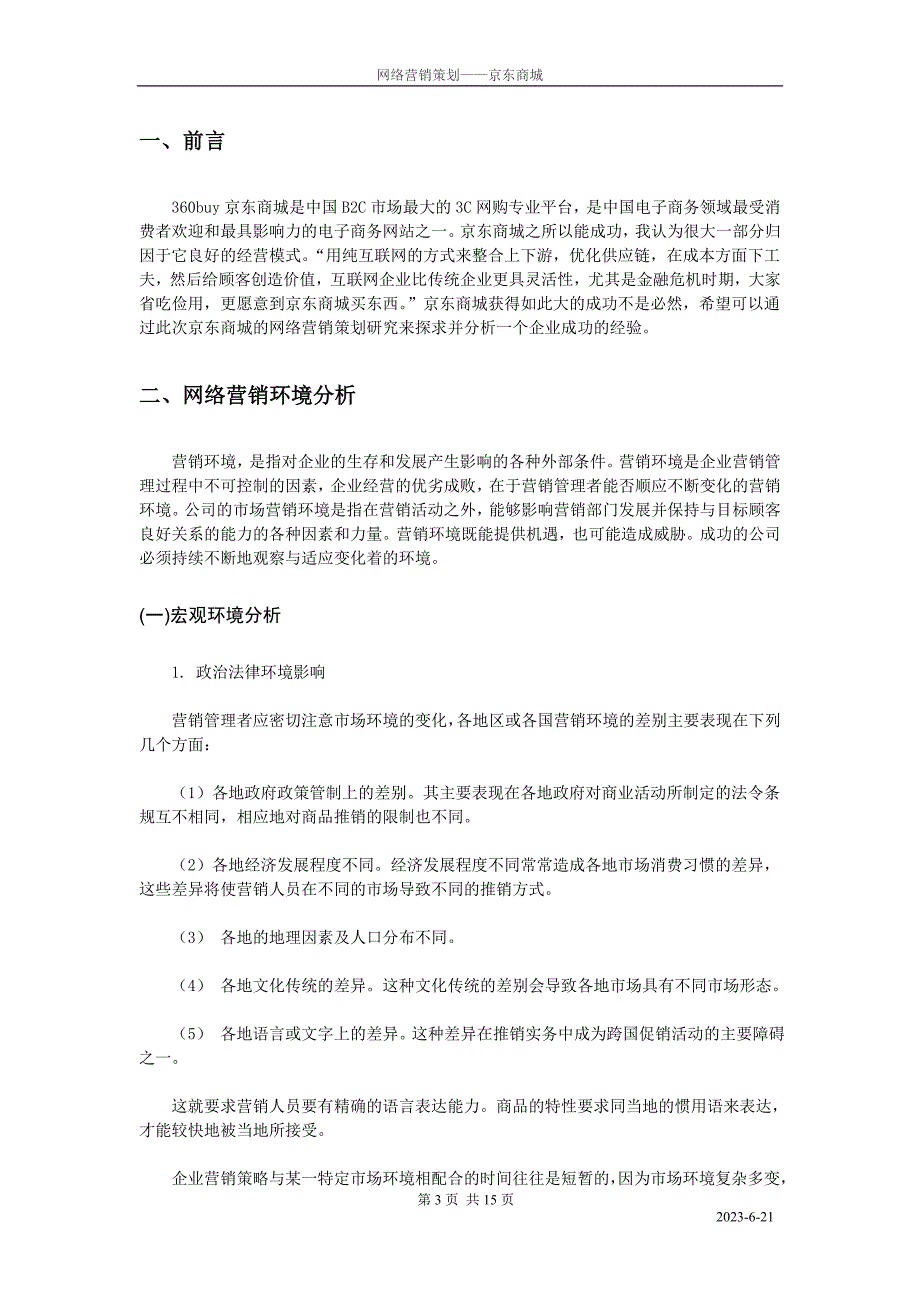 网络营销策划——京东商城

一、前言

360buy 京东商城是中国 B2C 市场最大的 3C 网购专业平台，是中国电子商务领域最受消费者欢迎和最具影响力的电子商务网站之一。京东商城之所以能成功，我认为很大一部分归因于它良好的经营模式。“用纯互联网的方式来整合上下游，优化供应链，在成本方面下工夫，然后给顾客创造价值，互联网企业比传统企业更具灵活性，尤其是金融危机时期，大家省吃俭用，更愿意到京东商城买东西。”京东商城获得如此大的成功不是必然，希望可以通过此次京东商城的网络营销策划研究来探求并分析一个企业成功的经验。

二、网络营销环境分析

营销环境，是指对企业的生存和发展产生影响的各种外部条件。营销环境是企业营销管理过程中不可控制的因素，企业经营的优劣成败，在于营销管理者能否顺应不断变化的营销环境。公司的市场营销环境是指在营销活动之外，能够影响营销部门发展并保持与目标顾客良好关系的能力的各种因素和力量。营销环境既能提供机遇，也可能造成威胁。成功的公司必须持续不断地观察与适应变化着的环境。

(一)宏观环境分析

1. 政治法律环境影响

营销管理者应密切注意市场环境的变化，各地区或各国营销环境的差别主要表现在下列几个方面：

（1）各地政府政策管制上的差别。其主要表现在各地政府对商业活动所制定的法令条规互不相同，相应地对商品推销的限制也不同。

（2）各地经济发展程度不同。经济发展程度不同常常造成各地市场消费习惯的差异，这些差异将使营销人员在不同的市场导致不同的推销方式。

（3） 各地的地理因素及人口分布不同。

（4） 各地文化传统的差异。这种文化传统的差别会导致各地市场具有不同市场形态。

（5） 各地语言或文字上的差异。这种差异在推销实务中成为跨国促销活动的主要障碍之一。

这就要求营销人员要有精确的语言表达能力。商品的特性要求同当地的惯用语来表达，才能较快地被当地所接受。

企业营销策略与某一特定市场环境相配合的时间往往是短暂的，因为市场环境复杂多变，

第 3 页 共 15 页

2023-6-21